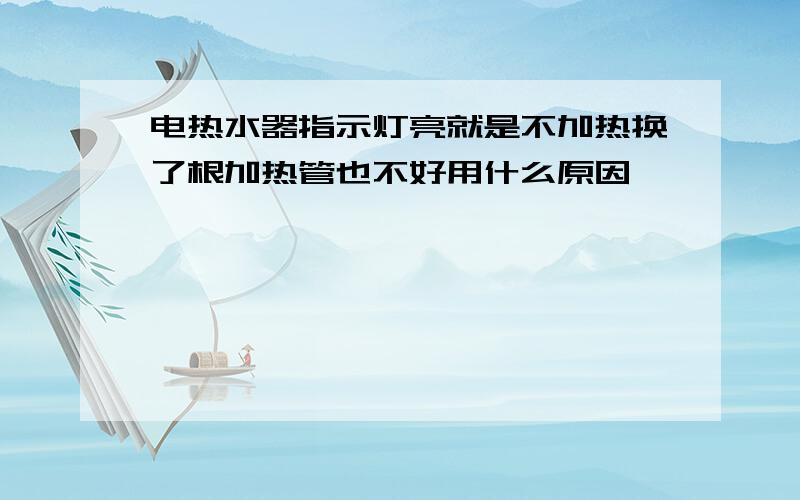 电热水器指示灯亮就是不加热换了根加热管也不好用什么原因